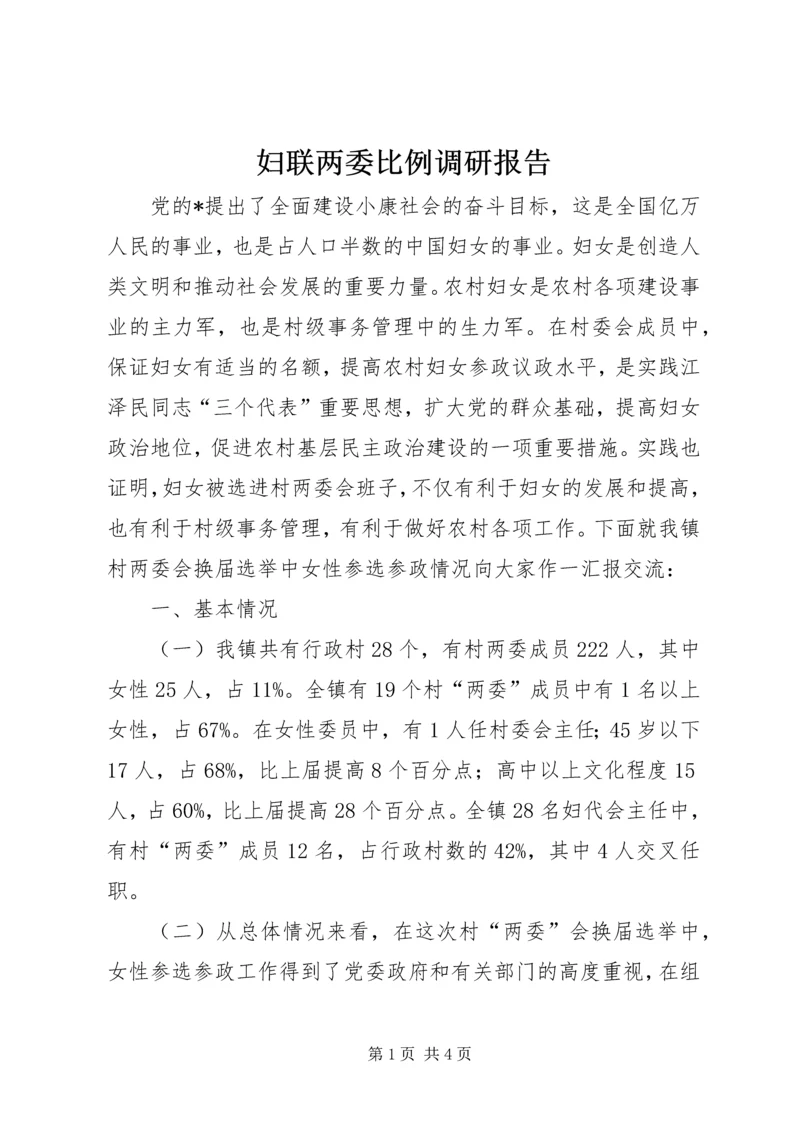 妇联两委比例调研报告

党的*提出了全面建设小康社会的奋斗目标，这是全国亿万人民的事业，也是占人口半数的中国妇女的事业。妇女是创造人类文明和推动社会发展的重要力量。农村妇女是农村各项建设事业的主力军，也是村级事务管理中的生力军。在村委会成员中，保证妇女有适当的名额，提高农村妇女参政议政水平，是实践江泽民同志“三个代表”重要思想，扩大党的群众基础，提高妇女政治地位，促进农村基层民主政治建设的一项重要措施。实践也证明，妇女被选进村两委会班子，不仅有利于妇女的发展和提高，也有利于村级事务管理，有利于做好农村各项工作。下面就我镇村两委会换届选举中女性参选参政情况向大家作一汇报交流：

一、基本情况

（一）我镇共有行政村28个，有村两委成员222人，其中女性25人，占11%。全镇有19个村“两委”成员中有1名以上女性，占67%。在女性委员中，有1人任村委会主任；45岁以下17人，占68%，比上届提高8个百分点；高中以上文化程度15人，占60%，比上届提高28个百分点。全镇28名妇代会主任中，有村“两委”成员12名，占行政村数的42%，其中4人交叉任职。

（二）从总体情况来看，在这次村“两委”会换届选举中，女性参选参政工作得到了党委政府和有关部门的高度重视，在组

第1页 共4页